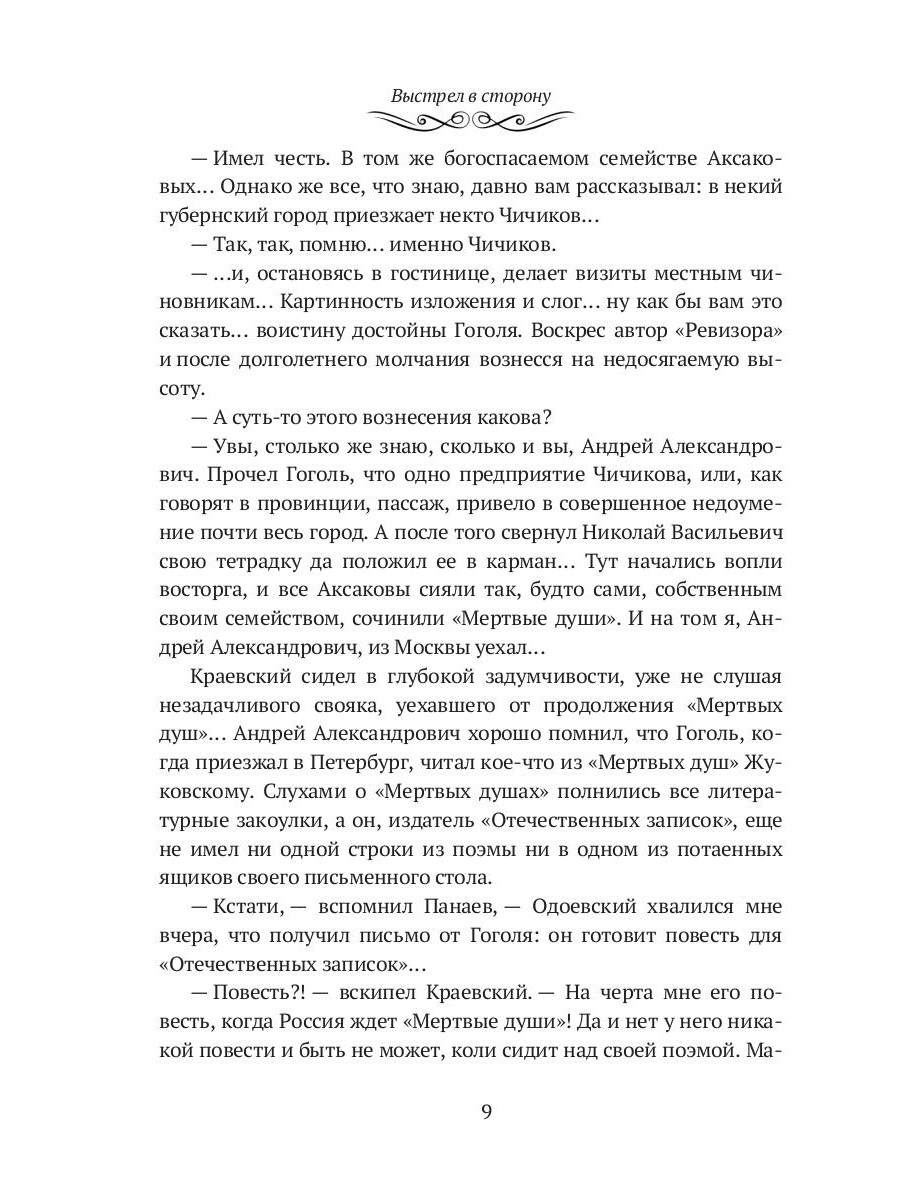 Выстрел в сторону

— Имел честь. В том же богоспасаемом семействе Аксаковых... Однако же все, что знаю, давно вам рассказывал: в некий губернский город приезжает некто Чичиков...

— Так, так, помню... именно Чичиков.

— ...и, остановясь в гостинице, делает визиты местным чиновникам... Картинность изложения и слог... ну как бы вам это сказать... воистину достойны Гоголя. Воскрес автор «Ревизора» и после долголетнего молчания вознесся на недосягаемую высоту.

— А суть-то этого вознесения какова?

— Увы, столько же знаю, сколько и вы, Андрей Александрович. Прочел Гоголь, что одно предприятие Чичикова, или, как говорят в провинции, пассаж, привело в совершенное недоумение почти весь город. А после того свернул Николай Васильевич свою тетрадку да положил ее в карман... Тут начались вопли восторга, и все Аксаковы сияли так, будто сами, собственным своим семейством, сочинили «Мертвые души». И на том я, Андрей Александрович, из Москвы уехал...

Краевский сидел в глубокой задумчивости, уже не слушая незадачливого свояка, уехавшего от продолжения «Мертвых душ»... Андрей Александрович хорошо помнил, что Гоголь, когда приезжал в Петербург, читал кое-что из «Мертвых душ» Жуковскому. Слухами о «Мертвых душах» полнились все литературные закоулки, а он, издатель «Отечественных записок», еще не имел ни одной строки из поэмы ни в одном из потаенных ящиков своего письменного стола.

— Кстати, — вспомнил Панаев, — Одоевский хвалился мне вчера, что получил письмо от Гоголя: он готовит повесть для «Отечественных записок»...

— Повесть?! — вскипел Краевский. — На черта мне его повесть, когда Россия ждет «Мертвые души»! Да и нет у него никакой повести и быть не может, коли сидит над своей поэмой. Ма-

9